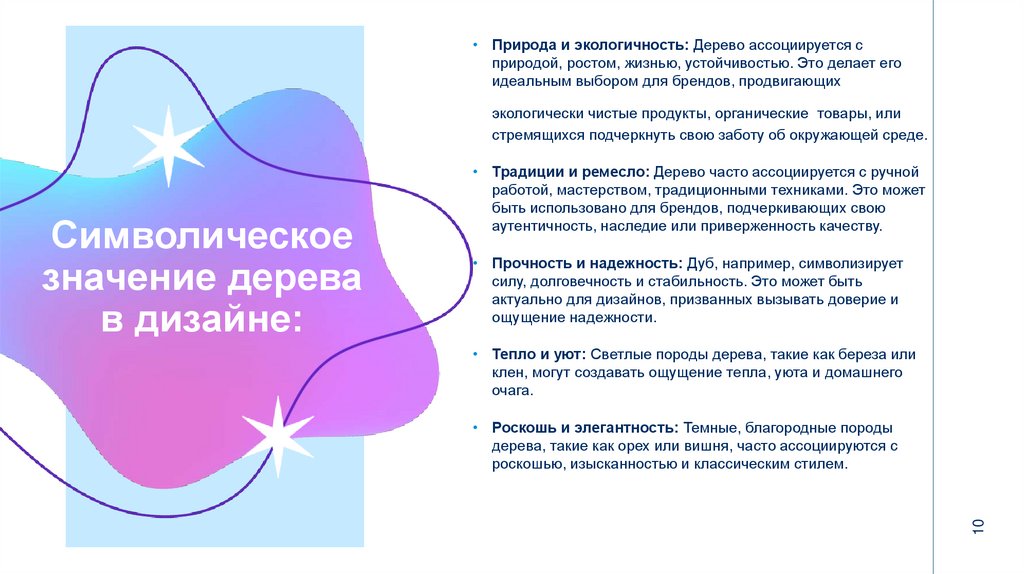 Символическое значение дерева в дизайне:

• Природа и экологичность: Дерево ассоциируется с природой, ростом, жизнью, устойчивостью. Это делает его идеальным выбором для брендов, продвигающих

экологически чистые продукты, органические товары, или стремящихся подчеркнуть свою заботу об окружающей среде.

• Традиции и ремесло: Дерево часто ассоциируется с ручной работой, мастерством, традиционными техниками. Это может быть использовано для брендов, подчеркивающих свою аутентичность, наследие или приверженность качеству.

• Прочность и надежность: Дуб, например, символизирует силу, долговечность и стабильность. Это может быть актуально для дизайнов, призванных вызывать доверие и ощущение надежности.

• Тепло и уют: Светлые породы дерева, такие как береза или клен, могут создавать ощущение тепла, уюта и домашнего очага.

• Роскошь и элегантность: Темные, благородные породы дерева, такие как орех или вишня, часто ассоциируются с роскошью, изысканностью и классическим стилем.

10